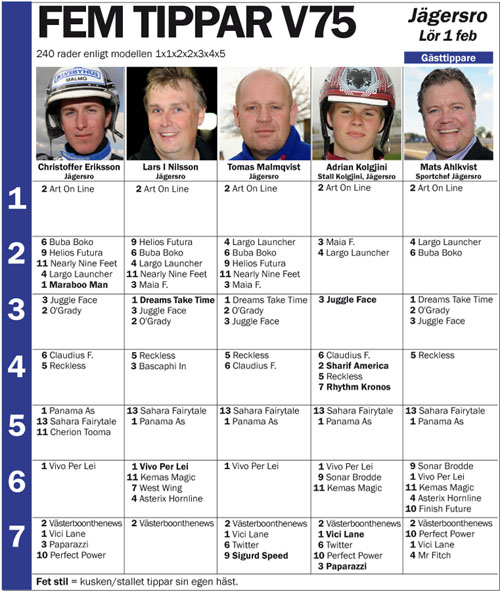 FEM TIPPAR V75

Jägersro
Lör 1 feb

240 rader enligt modellen 1x1x2x2x3x4x5

Gästtippare

|  | Christoffer Eriksson Jägersro | Lars I Nilsson Jägersro | Tomas Malmqvist Jägersro | Adrian Kolgjini Stall Kolgjini, Jägersro | Mats Ahlkvist Sportchef Jägersro |
|---|---|---|---|---|---|
| 1 | 2 Art On Line | 2 Art On Line | 2 Art On Line | 2 Art On Line | 2 Art On Line |
| 2 | 6 Buba Boko 9 Helios Futura 11 Nearly Nine Feet 4 Largo Launcher 1 Maraboo Man | 9 Helios Futura 6 Buba Boko 4 Largo Launcher 11 Nearly Nine Feet 3 Maia F. | 4 Largo Launcher 6 Buba Boko 9 Helios Futura 11 Nearly Nine Feet 3 Maia F. | 3 Maia F. 4 Largo Launcher | 4 Largo Launcher 6 Buba Boko |
| 3 | 3 Juggle Face 2 O'Grady | 1 Dreams Take Time 3 Juggle Face 2 O'Grady | 1 Dreams Take Time 2 O'Grady 3 Juggle Face | 3 Juggle Face | 1 Dreams Take Time 2 O'Grady 3 Juggle Face |
| 4 | 6 Claudius F. 5 Reckless | 5 Reckless 3 Bascaphi In | 5 Reckless 6 Claudius F. | 6 Claudius F. 2 Sharif America 5 Reckless 7 Rhythm Kronos | 5 Reckless |
| 5 | 1 Panama As 13 Sahara Fairytale 11 Cherion Tooma | 13 Sahara Fairytale 1 Panama As | 13 Sahara Fairytale 1 Panama As | 13 Sahara Fairytale 1 Panama As | 13 Sahara Fairytale 1 Panama As |
| 6 | 1 Vivo Per Lei | 1 Vivo Per Lei 11 Kemas Magic 7 West Wing 4 Asterix Hornline | 1 Vivo Per Lei | 1 Vivo Per Lei 9 Sonar Brodde 11 Kemas Magic | 9 Sonar Brodde 1 Vivo Per Lei 11 Kemas Magic 4 Asterix Hornline 10 Finish Future |
| 7 | 2 Västerboonthenews 1 Vici Lane 3 Paparazzi 10 Perfect Power | 2 Västerboonthenews | 2 Västerboonthenews 1 Vici Lane 6 Twitter 9 Sigurd Speed | 2 Västerboonthenews 1 Vici Lane 6 Twitter 10 Perfect Power 3 Paparazzi | 2 Västerboonthenews 10 Perfect Power 1 Vici Lane 4 Mr Fitch |

Fet stil = kusken/stallet tippar sin egen häst.